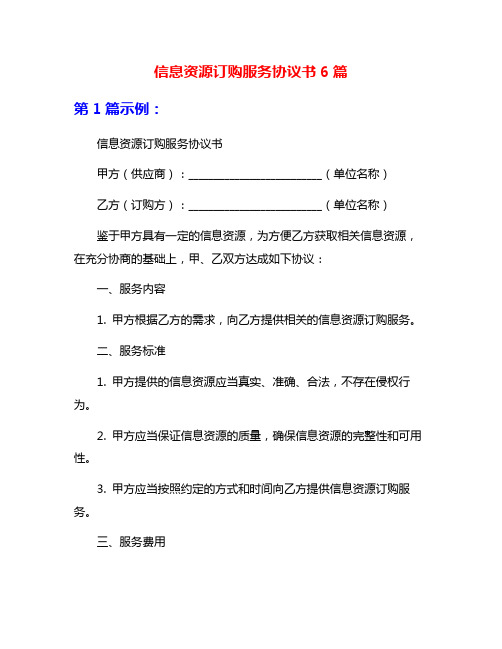 信息资源订购服务协议书 6 篇

第 1 篇示例：

信息资源订购服务协议书

甲方（供应商）：________________________（单位名称）

乙方（订购方）：________________________（单位名称）

鉴于甲方具有一定的信息资源，为方便乙方获取相关信息资源，在充分协商的基础上，甲、乙双方达成如下协议：

一、服务内容

1. 甲方根据乙方的需求，向乙方提供相关的信息资源订购服务。

二、服务标准

1. 甲方提供的信息资源应当真实、准确、合法，不存在侵权行为。

2. 甲方应当保证信息资源的质量，确保信息资源的完整性和可用性。

3. 甲方应当按照约定的方式和时间向乙方提供信息资源订购服务。

三、服务费用